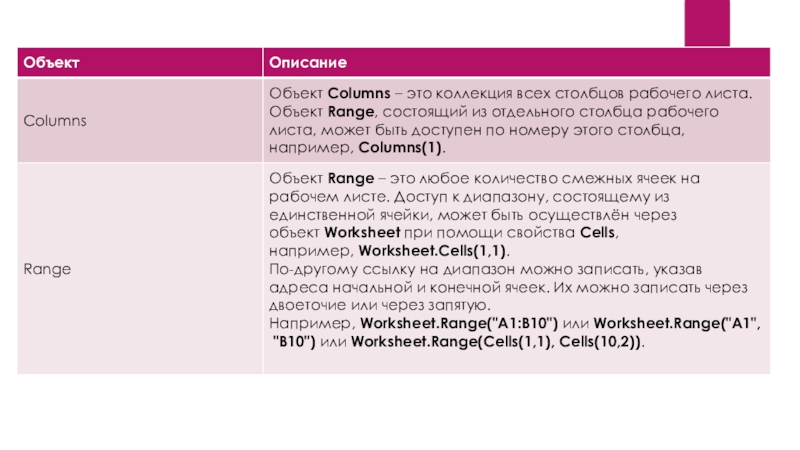 | Объект | Описание |
|---|---|
| Columns | Объект Columns – это коллекция всех столбцов рабочего листа. Объект Range, состоящий из отдельного столбца рабочего листа, может быть доступен по номеру этого столбца, например, Columns(1). |
| Range | Объект Range – это любое количество смежных ячеек на рабочем листе. Доступ к диапазону, состоящему из единственной ячейки, может быть осуществлён через объект Worksheet при помощи свойства Cells, например, Worksheet.Cells(1,1). По-другому ссылку на диапазон можно записать, указав адреса начальной и конечной ячеек. Их можно записать через двоеточие или через запятую. Например, Worksheet.Range("A1:B10") или Worksheet.Range("A1", "B10") или Worksheet.Range(Cells(1,1), Cells(10,2)). |